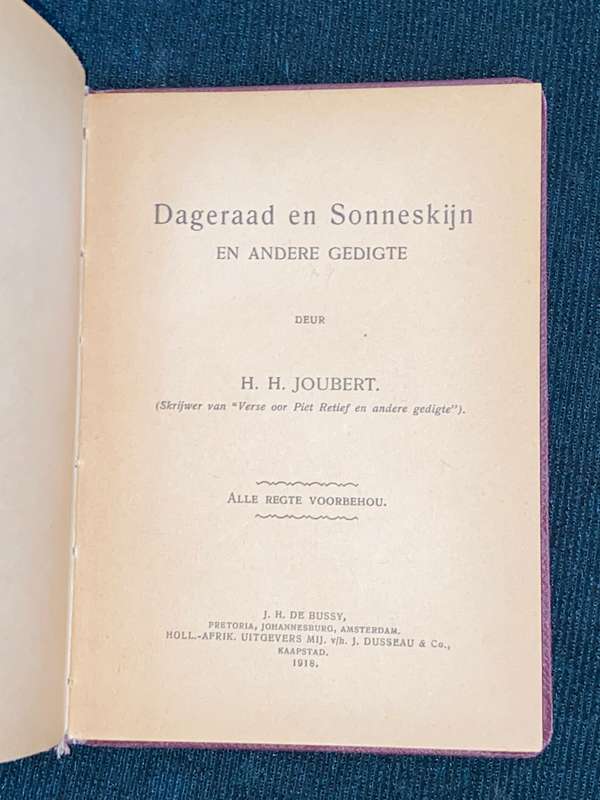 Dageraad en Sonneskijn
EN ANDERE GEDIGTE

DEUR

H. H. JOUBERT.
(Skrijwer van "Verse oor Piet Retief en andere gedigte").

ALLE REGTE VOORBEHOU.

J. H. DE BUSSY,
PRETORIA, JOHANNESBURG, AMSTERDAM.
HOLL.-AFRIK. UITGEVERS MIJ. v/h. J. DUSSEAU & Co.,
KAAPSTAD.
1918.